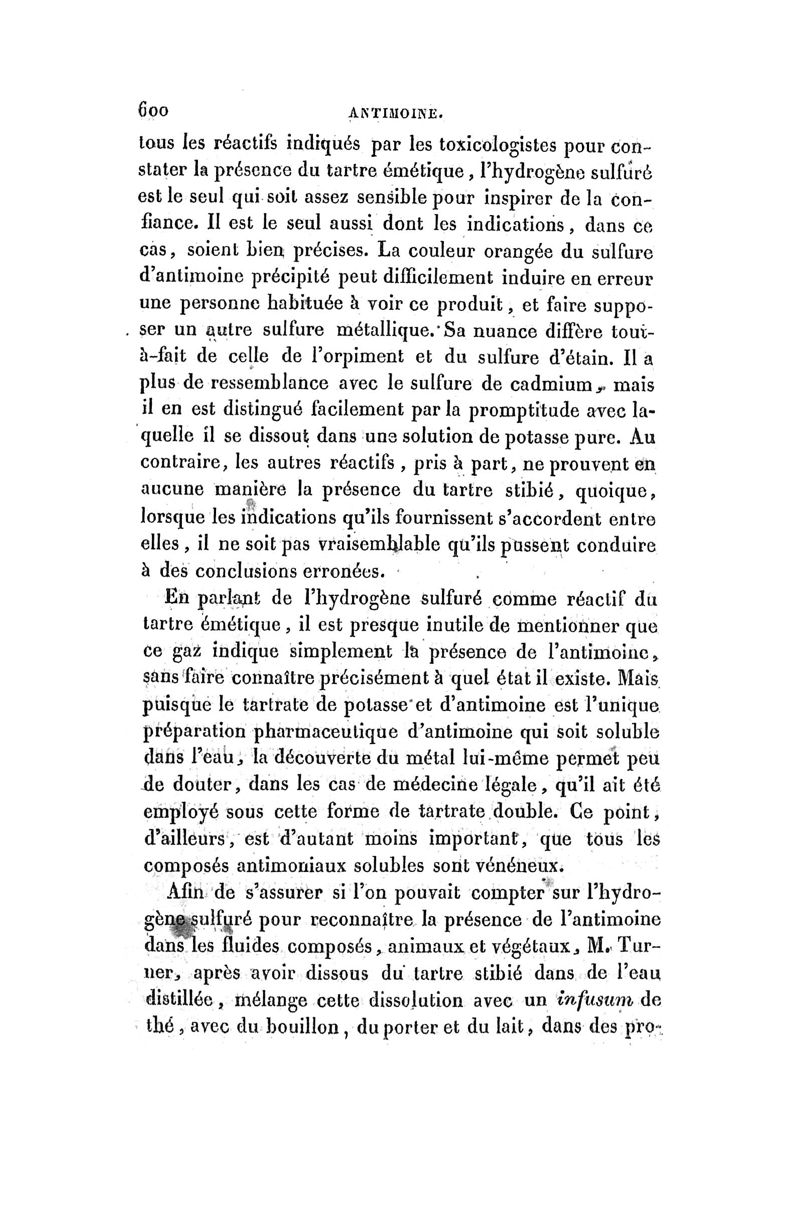 600 ANTIMOINE.

tous les réactifs indiqués par les toxicologistes pour constater la présence du tartre émétique, l'hydrogène sulfuré est le seul qui soit assez sensible pour inspirer de la confiance. Il est le seul aussi dont les indications, dans ce cas, soient bien précises. La couleur orangée du sulfure d'antimoine précipité peut difficilement induire en erreur une personne habituée à voir ce produit, et faire supposer un autre sulfure métallique. Sa nuance diffère tout-à-fait de celle de l'orpiment et du sulfure d'étain. Il a plus de ressemblance avec le sulfure de cadmium, mais il en est distingué facilement par la promptitude avec laquelle il se dissout dans une solution de potasse pure. Au contraire, les autres réactifs, pris à part, ne prouvent en aucune manière la présence du tartre stibié, quoique, lorsque les indications qu'ils fournissent s'accordent entre elles, il ne soit pas vraisemblable qu'ils pussent conduire à des conclusions erronées.

En parlant de l'hydrogène sulfuré comme réactif du tartre émétique, il est presque inutile de mentionner que ce gaz indique simplement la présence de l'antimoine, sans faire connaître précisément à quel état il existe. Mais puisque le tartrate de potasse et d'antimoine est l'unique préparation pharmaceutique d'antimoine qui soit soluble dans l'eau, la découverte du métal lui-même permet peu de douter, dans les cas de médecine légale, qu'il ait été employé sous cette forme de tartrate double. Ce point, d'ailleurs, est d'autant moins important, que tous les composés antimoniaux solubles sont vénéneux.

Afin de s'assurer si l'on pouvait compter sur l'hydrogène sulfuré pour reconnaître la présence de l'antimoine dans les fluides composés, animaux et végétaux, M. Turner, après avoir dissous du tartre stibié dans de l'eau distillée, mélange cette dissolution avec un infusum de thé, avec du bouillon, du porter et du lait, dans des pro-